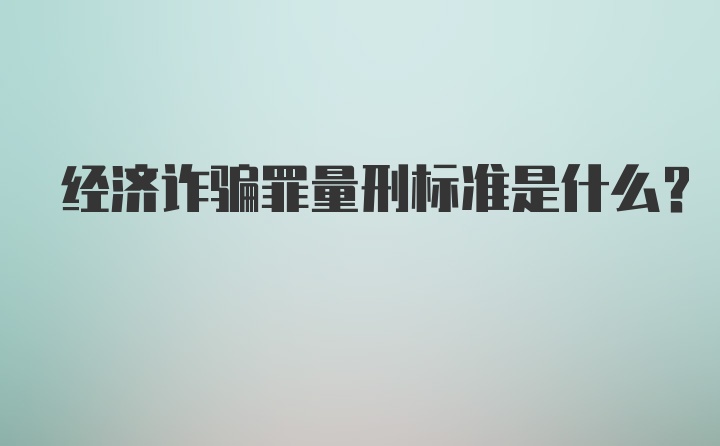 经济诈骗罪量刑标准是什么？